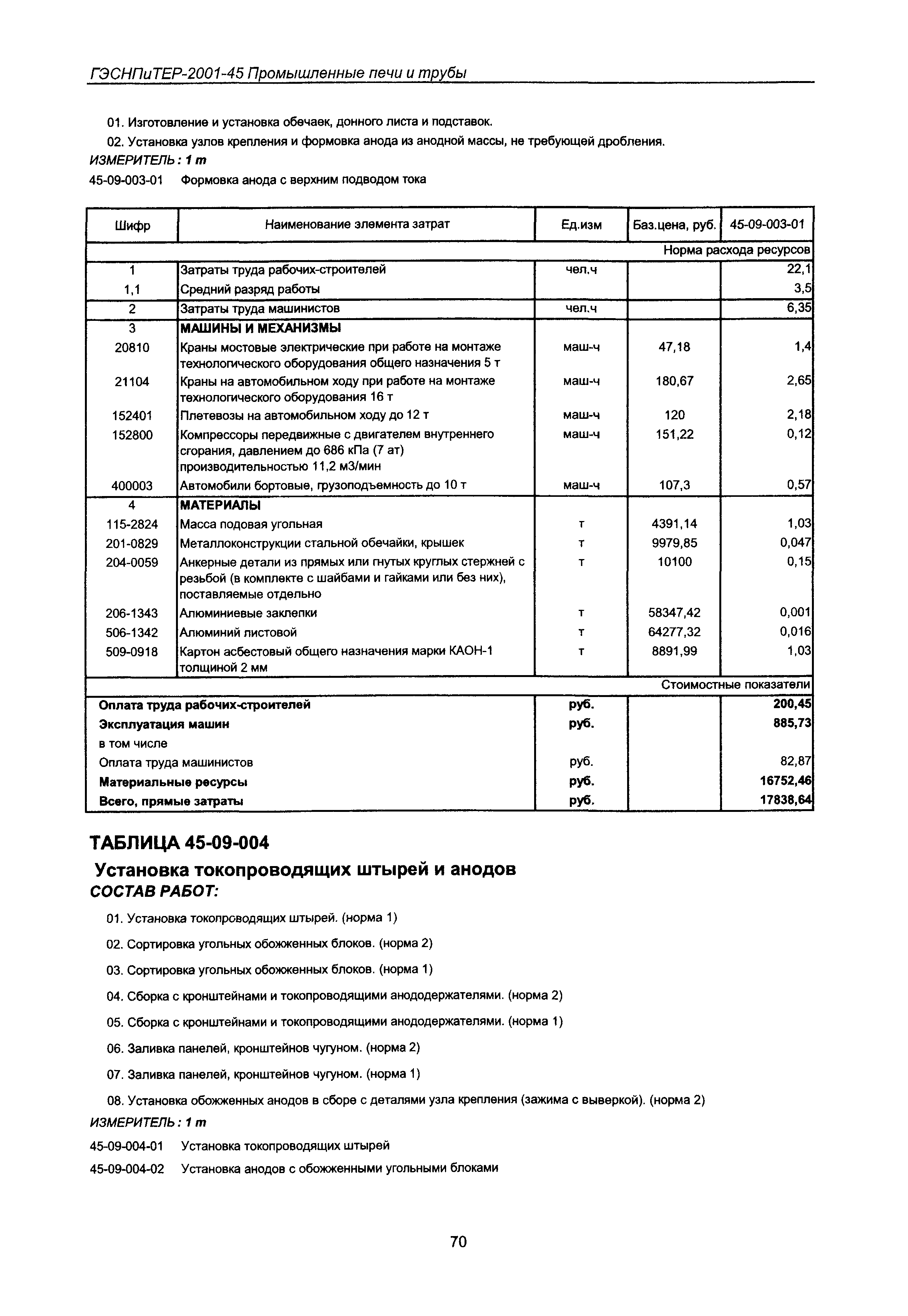 ГЭСНПиТЕР-2001-45 Промышленные печи и трубы

01. Изготовление и установка обечаек, донного листа и подставок.

02. Установка узлов крепления и формовка анода из анодной массы, не требующей дробления.

ИЗМЕРИТЕЛЬ: 1 т

45-09-003-01 Формовка анода с верхним подводом тока

| Шифр | Наименование элемента затрат | Ед.изм | Баз.цена, руб. | 45-09-003-01 |
|---|---|---|---|---|
| | | | | Норма расхода ресурсов |
| 1 | Затраты труда рабочих-строителей | чел.ч | | 22,1 |
| 1,1 | Средний разряд работы | | | 3,5 |
| 2 | Затраты труда машинистов | чел.ч | | 6,35 |
| 3 | МАШИНЫ И МЕХАНИЗМЫ | | | |
| 20810 | Краны мостовые электрические при работе на монтаже технологического оборудования общего назначения 5 т | маш-ч | 47,18 | 1,4 |
| 21104 | Краны на автомобильном ходу при работе на монтаже технологического оборудования 16 т | маш-ч | 180,67 | 2,65 |
| 152401 | Плетевозы на автомобильном ходу до 12 т | маш-ч | 120 | 2,18 |
| 152800 | Компрессоры передвижные с двигателем внутреннего сгорания, давлением до 686 кПа (7 ат) производительностью 11,2 м3/мин | маш-ч | 151,22 | 0,12 |
| 400003 | Автомобили бортовые, грузоподъемность до 10 т | маш-ч | 107,3 | 0,57 |
| 4 | МАТЕРИАЛЫ | | | |
| 115-2824 | Масса подовая угольная | т | 4391,14 | 1,03 |
| 201-0829 | Металлоконструкции стальной обечайки, крышек | т | 9979,85 | 0,047 |
| 204-0059 | Анкерные детали из прямых или гнутых круглых стержней с резьбой (в комплекте с шайбами и гайками или без них), поставляемые отдельно | т | 10100 | 0,15 |
| 206-1343 | Алюминиевые заклепки | т | 58347,42 | 0,001 |
| 506-1342 | Алюминий листовой | т | 64277,32 | 0,016 |
| 509-0918 | Картон асбестовый общего назначения марки КАОН-1 толщиной 2 мм | т | 8891,99 | 1,03 |
| | | | | Стоимостные показатели |
| Оплата труда рабочих-строителей | | руб. | | 200,45 |
| Эксплуатация машин | | руб. | | 885,73 |
| в том числе | | | | |
| Оплата труда машинистов | | руб. | | 82,87 |
| Материальные ресурсы | | руб. | | 16752,46 |
| Всего, прямые затраты | | руб. | | 17838,64 |

ТАБЛИЦА 45-09-004

Установка токопроводящих штырей и анодов

СОСТАВ РАБОТ:

01. Установка токопроводящих штырей. (норма 1)

02. Сортировка угольных обожженных блоков. (норма 2)

03. Сортировка угольных обожженных блоков. (норма 1)

04. Сборка с кронштейнами и токопроводящими анододержателями. (норма 2)

05. Сборка с кронштейнами и токопроводящими анододержателями. (норма 1)

06. Заливка панелей, кронштейнов чугуном. (норма 2)

07. Заливка панелей, кронштейнов чугуном. (норма 1)

08. Установка обожженных анодов в сборе с деталями узла крепления (зажима с выверкой). (норма 2)

ИЗМЕРИТЕЛЬ: 1 т

45-09-004-01 Установка токопроводящих штырей

45-09-004-02 Установка анодов с обожженными угольными блоками

70